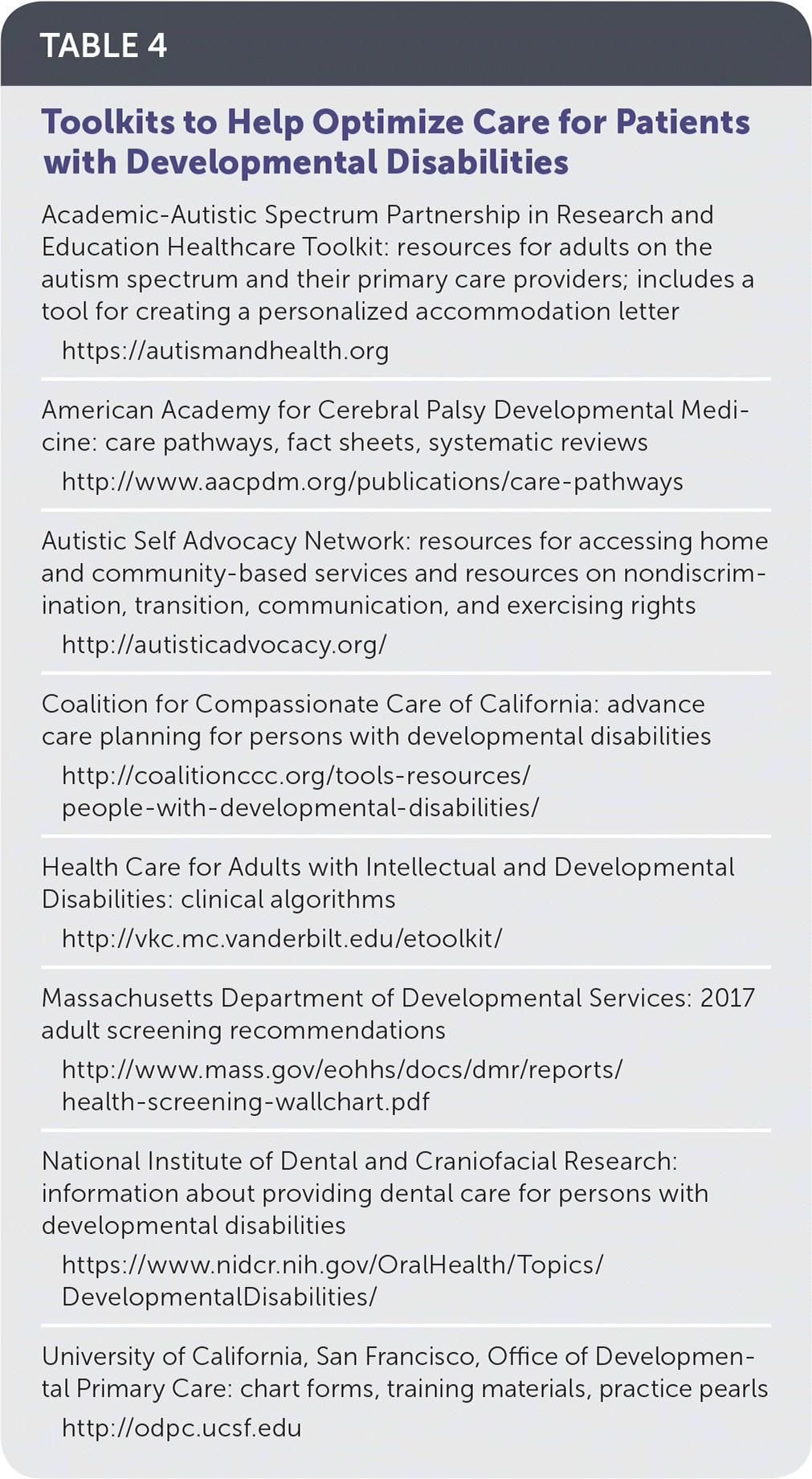 TABLE 4

Toolkits to Help Optimize Care for Patients with Developmental Disabilities

Academic-Autistic Spectrum Partnership in Research and Education Healthcare Toolkit: resources for adults on the autism spectrum and their primary care providers; includes a tool for creating a personalized accommodation letter

https://autismandhealth.org

American Academy for Cerebral Palsy Developmental Medicine: care pathways, fact sheets, systematic reviews

http://www.aacpdm.org/publications/care-pathways

Autistic Self Advocacy Network: resources for accessing home and community-based services and resources on nondiscrimination, transition, communication, and exercising rights

http://autisticadvocacy.org/

Coalition for Compassionate Care of California: advance care planning for persons with developmental disabilities

http://coalitionccc.org/tools-resources/people-with-developmental-disabilities/

Health Care for Adults with Intellectual and Developmental Disabilities: clinical algorithms

http://vkc.mc.vanderbilt.edu/etoolkit/

Massachusetts Department of Developmental Services: 2017 adult screening recommendations

http://www.mass.gov/eohhs/docs/dmr/reports/health-screening-wallchart.pdf

National Institute of Dental and Craniofacial Research: information about providing dental care for persons with developmental disabilities

https://www.nidcr.nih.gov/OralHealth/Topics/DevelopmentalDisabilities/

University of California, San Francisco, Office of Developmental Primary Care: chart forms, training materials, practice pearls

http://odpc.ucsf.edu